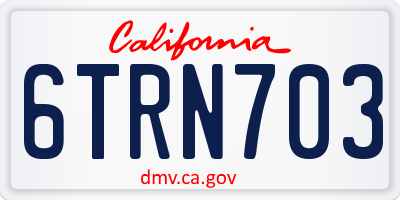 California

6TRN703

dmv.ca.gov